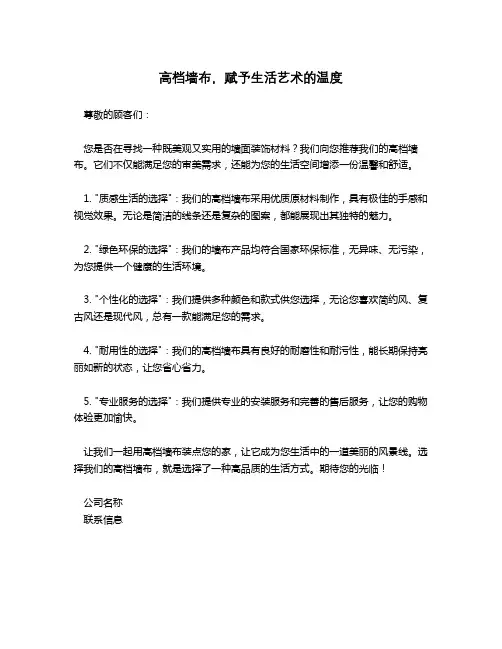 高档墙布，赋予生活艺术的温度

尊敬的顾客们：

您是否在寻找一种既美观又实用的墙面装饰材料？我们向您推荐我们的高档墙布。它们不仅能满足您的审美需求，还能为您的生活空间增添一份温馨和舒适。

1. "质感生活的选择"：我们的高档墙布采用优质原材料制作，具有极佳的手感和视觉效果。无论是简洁的线条还是复杂的图案，都能展现出其独特的魅力。

2. "绿色环保的选择"：我们的墙布产品均符合国家环保标准，无异味、无污染，为您提供一个健康的生活环境。

3. "个性化的选择"：我们提供多种颜色和款式供您选择，无论您喜欢简约风、复古风还是现代风，总有一款能满足您的需求。

4. "耐用性的选择"：我们的高档墙布具有良好的耐磨性和耐污性，能长期保持亮丽如新的状态，让您省心省力。

5. "专业服务的选择"：我们提供专业的安装服务和完善的售后服务，让您的购物体验更加愉快。

让我们一起用高档墙布装点您的家，让它成为您生活中的一道美丽的风景线。选择我们的高档墙布，就是选择了一种高品质的生活方式。期待您的光临！

公司名称
联系信息